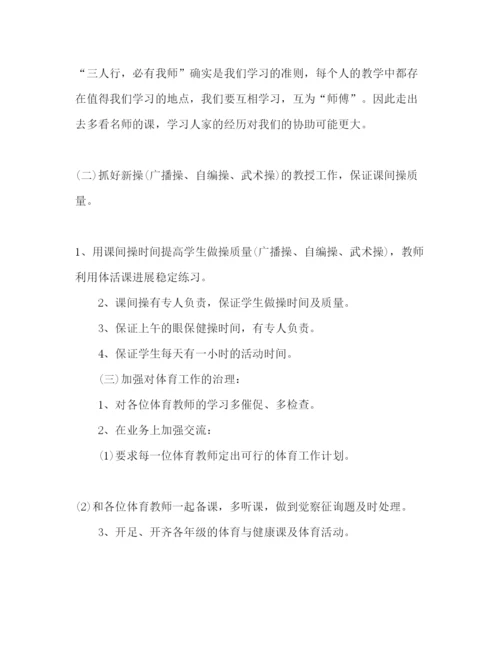 “三人行，必有我师”确实是我们学习的准则，每个人的教学中都存在值得我们学习的地点，我们要互相学习，互为“师傅”。因此走出去多看名师的课，学习人家的经历对我们的协助可能更大。

(二)抓好新操(广播操、自编操、武术操)的教授工作，保证课间操质量。

1、用课间操时间提高学生做操质量(广播操、自编操、武术操)，教师利用体活课进展稳定练习。

2、课间操有专人负责，保证学生做操时间及质量。

3、保证上午的眼保健操时间，有专人负责。

4、保证学生每天有一小时的活动时间。

(三)加强对体育工作的治理：

1、对各位体育教师的学习多催促、多检查。

2、在业务上加强交流：

(1)要求每一位体育教师定出可行的体育工作计划。

(2)和各位体育教师一起备课，多听课，做到觉察征询题及时处理。

3、开足、开齐各年级的体育与健康课及体育活动。